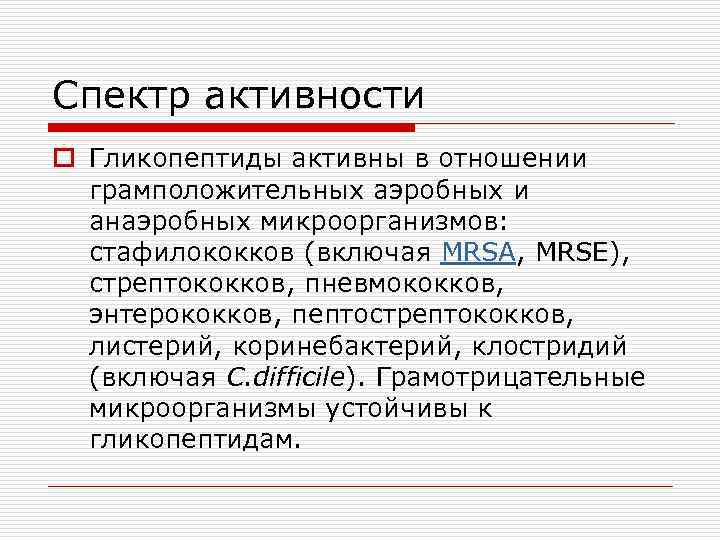 Спектр активности

Гликопептиды активны в отношении грамположительных аэробных и анаэробных микроорганизмов: стафилококков (включая MRSA, MRSE), стрептококков, пневмококков, энтерококков, пептострептококков, листерий, коринебактерий, клостридий (включая C.difficile). Грамотрицательные микроорганизмы устойчивы к гликопептидам.